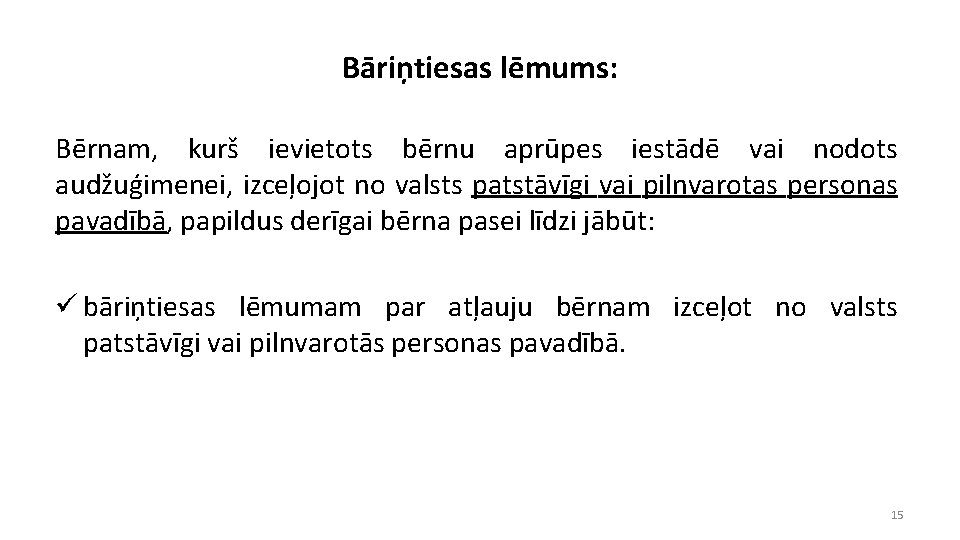 Bāriņtiesas lēmums:

Bērnam, kurš ievietots bērnu aprūpes iestādē vai nodots audžuģimenei, izceļojot no valsts patstāvīgi vai pilnvarotas personas pavadībā, papildus derīgai bērna pasei līdzi jābūt:

✓ bāriņtiesas lēmumam par atļauju bērnam izceļot no valsts patstāvīgi vai pilnvarotās personas pavadībā.

15